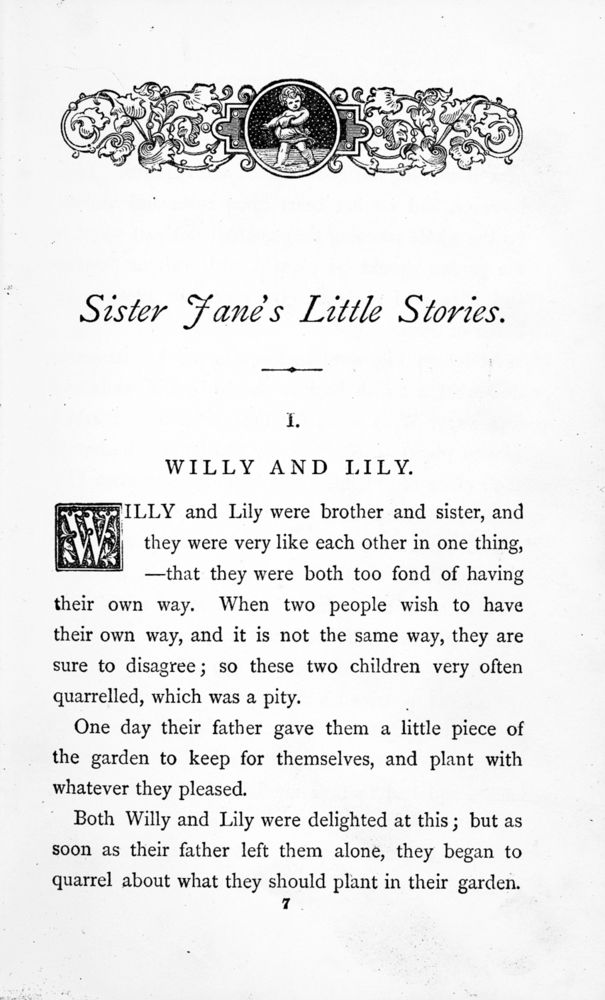 Sister Jane's Little Stories.

I.

WILLY AND LILY.

WILLY and Lily were brother and sister, and they were very like each other in one thing, —that they were both too fond of having their own way. When two people wish to have their own way, and it is not the same way, they are sure to disagree; so these two children very often quarrelled, which was a pity.

One day their father gave them a little piece of the garden to keep for themselves, and plant with whatever they pleased.

Both Willy and Lily were delighted at this; but as soon as their father left them alone, they began to quarrel about what they should plant in their garden.

7